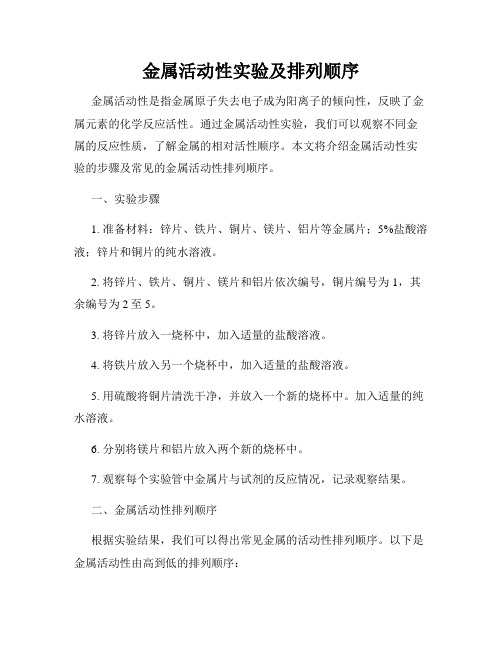 金属活动性实验及排列顺序

金属活动性是指金属原子失去电子成为阳离子的倾向性，反映了金属元素的化学反应活性。通过金属活动性实验，我们可以观察不同金属的反应性质，了解金属的相对活性顺序。本文将介绍金属活动性实验的步骤及常见的金属活动性排列顺序。

一、实验步骤

1. 准备材料：锌片、铁片、铜片、镁片、铝片等金属片；5%盐酸溶液；锌片和铜片的纯水溶液。

2. 将锌片、铁片、铜片、镁片和铝片依次编号，铜片编号为 1，其余编号为 2 至 5。

3. 将锌片放入一烧杯中，加入适量的盐酸溶液。

4. 将铁片放入另一个烧杯中，加入适量的盐酸溶液。

5. 用硫酸将铜片清洗干净，并放入一个新的烧杯中。加入适量的纯水溶液。

6. 分别将镁片和铝片放入两个新的烧杯中。

7. 观察每个实验管中金属片与试剂的反应情况，记录观察结果。

二、金属活动性排列顺序

根据实验结果，我们可以得出常见金属的活动性排列顺序。以下是金属活动性由高到低的排列顺序：